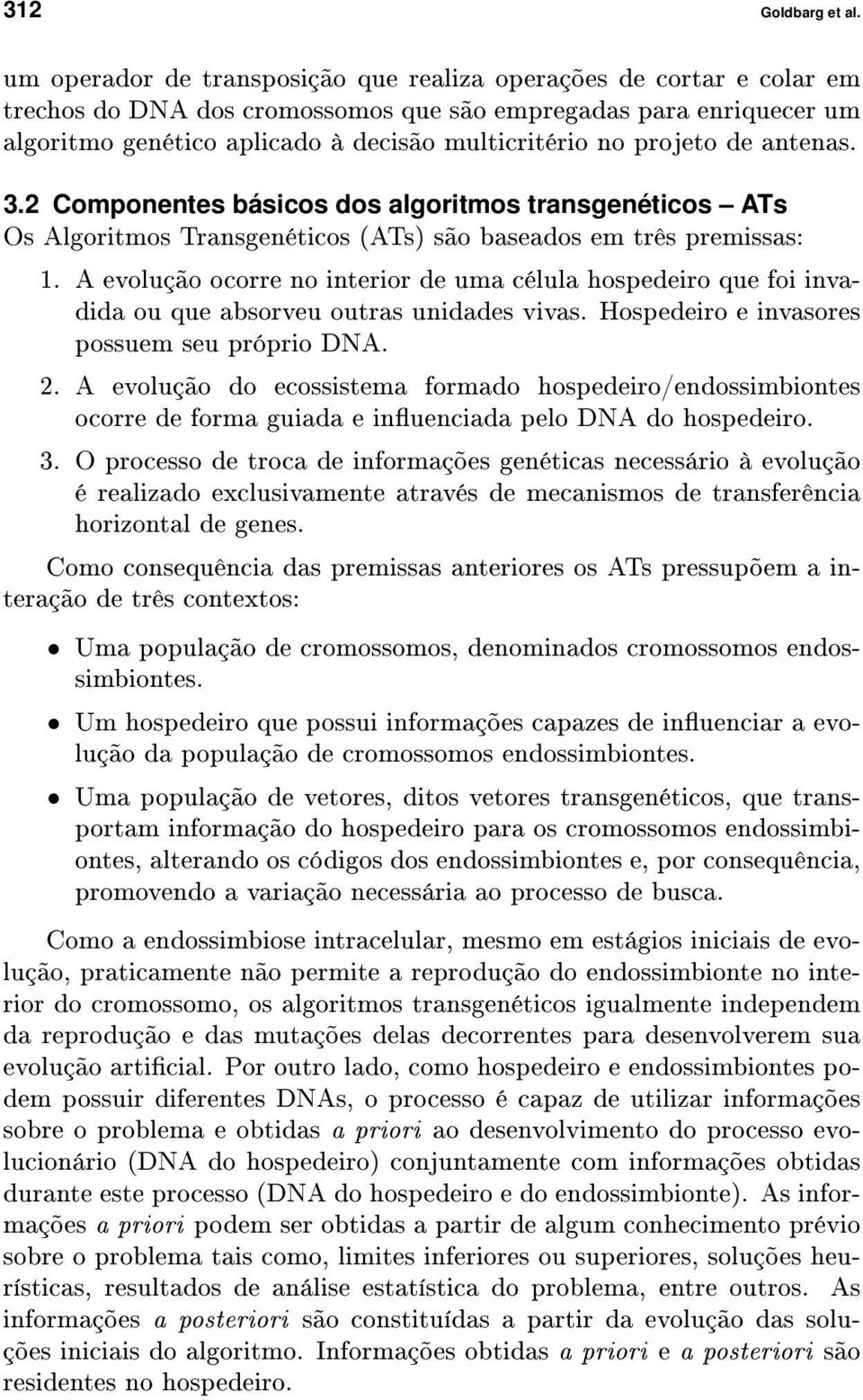 312 Goldbarg et al.

um operador de transposição que realiza operações de cortar e colar em trechos do DNA dos cromossomos que são empregadas para enriquecer um algoritmo genético aplicado à decisão multicritério no projeto de antenas.

3.2 Componentes básicos dos algoritmos transgenéticos – ATs

Os Algoritmos Transgenéticos (ATs) são baseados em três premissas:

1. A evolução ocorre no interior de uma célula hospedeiro que foi invadida ou que absorveu outras unidades vivas. Hospedeiro e invasores possuem seu próprio DNA.

2. A evolução do ecossistema formado hospedeiro/endossimbiontes ocorre de forma guiada e influenciada pelo DNA do hospedeiro.

3. O processo de troca de informações genéticas necessário à evolução é realizado exclusivamente através de mecanismos de transferência horizontal de genes.

Como consequência das premissas anteriores os ATs pressupõem a interação de três contextos:

• Uma população de cromossomos, denominados cromossomos endossimbiontes.

• Um hospedeiro que possui informações capazes de influenciar a evolução da população de cromossomos endossimbiontes.

• Uma população de vetores, ditos vetores transgenéticos, que transportam informação do hospedeiro para os cromossomos endossimbiontes, alterando os códigos dos endossimbiontes e, por consequência, promovendo a variação necessária ao processo de busca.

Como a endossimbiose intracelular, mesmo em estágios iniciais de evolução, praticamente não permite a reprodução do endossimbionte no interior do cromossomo, os algoritmos transgenéticos igualmente independem da reprodução e das mutações delas decorrentes para desenvolverem sua evolução artificial. Por outro lado, como hospedeiro e endossimbiontes podem possuir diferentes DNAs, o processo é capaz de utilizar informações sobre o problema e obtidas a priori ao desenvolvimento do processo evolucionário (DNA do hospedeiro) conjuntamente com informações obtidas durante este processo (DNA do hospedeiro e do endossimbionte). As informações a priori podem ser obtidas a partir de algum conhecimento prévio sobre o problema tais como, limites inferiores ou superiores, soluções heurísticas, resultados de análise estatística do problema, entre outros. As informações a posteriori são constituídas a partir da evolução das soluções iniciais do algoritmo. Informações obtidas a priori e a posteriori são residentes no hospedeiro.